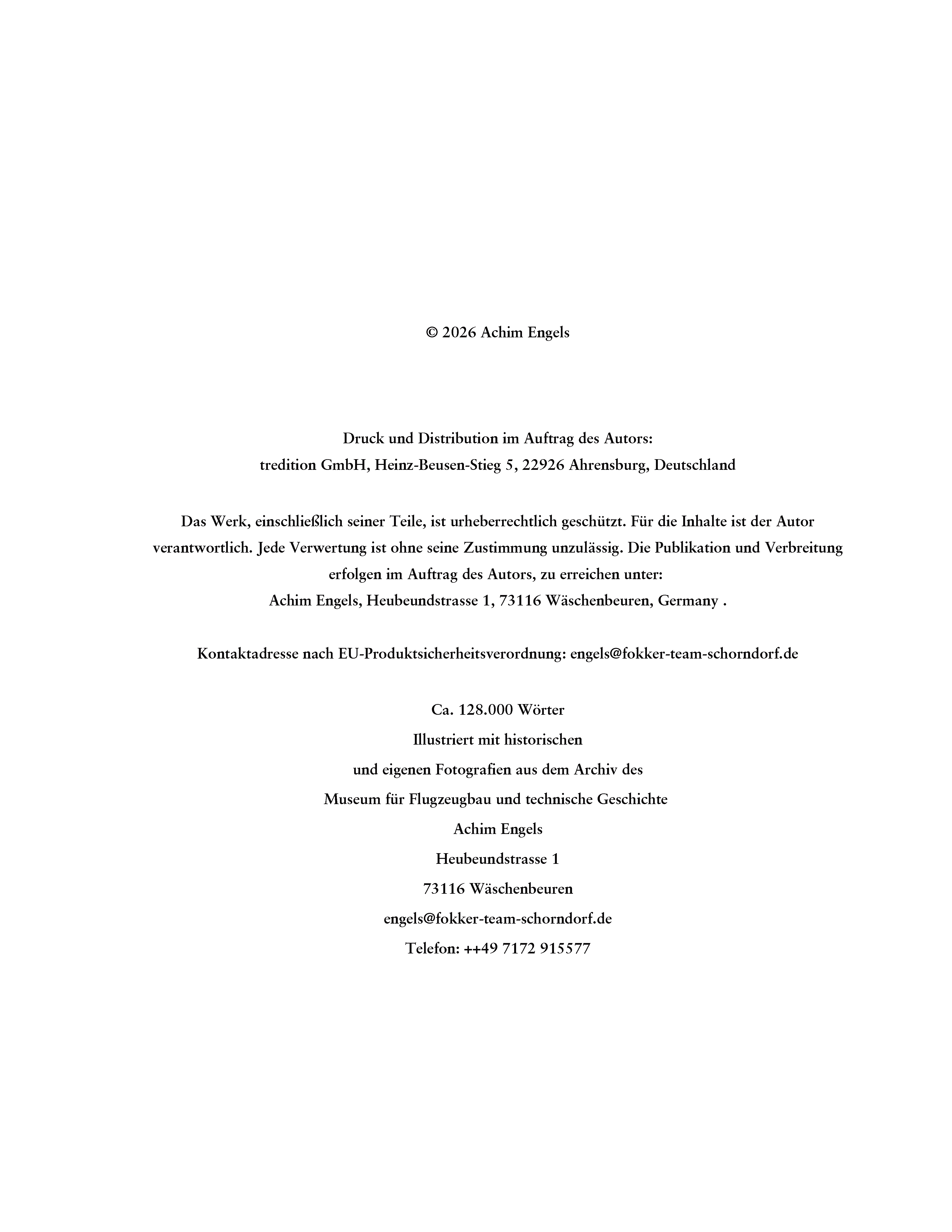 © 2026 Achim Engels

Druck und Distribution im Auftrag des Autors:
tredition GmbH, Heinz-Beusen-Stieg 5, 22926 Ahrensburg, Deutschland

Das Werk, einschließlich seiner Teile, ist urheberrechtlich geschützt. Für die Inhalte ist der Autor verantwortlich. Jede Verwertung ist ohne seine Zustimmung unzulässig. Die Publikation und Verbreitung erfolgen im Auftrag des Autors, zu erreichen unter:
Achim Engels, Heubeundstrasse 1, 73116 Wäschenbeuren, Germany .

Kontaktadresse nach EU-Produktsicherheitsverordnung: engels@fokker-team-schorndorf.de

Ca. 128.000 Wörter
Illustriert mit historischen
und eigenen Fotografien aus dem Archiv des
Museum für Flugzeugbau und technische Geschichte
Achim Engels
Heubeundstrasse 1
73116 Wäschenbeuren
engels@fokker-team-schorndorf.de
Telefon: ++49 7172 915577